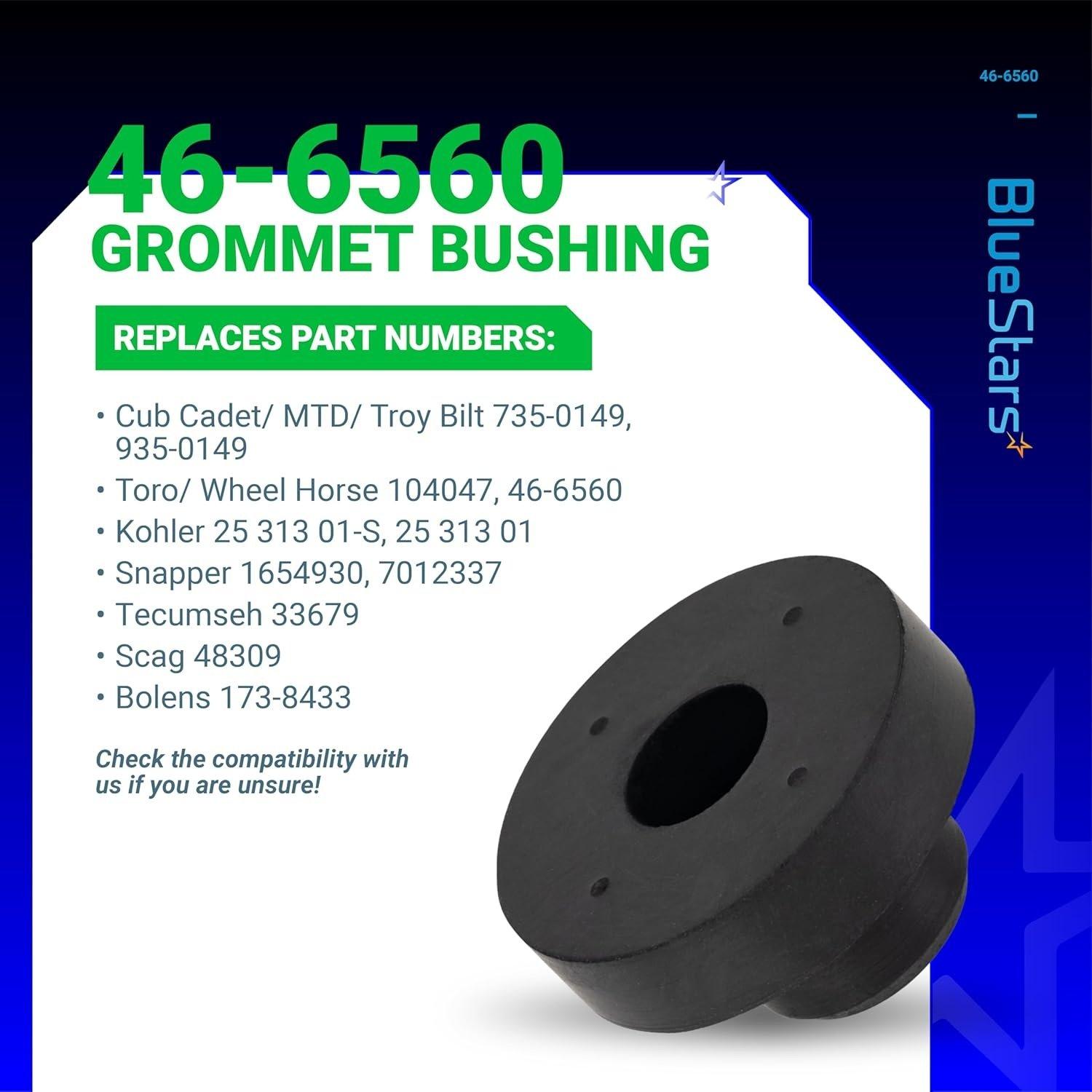 46-6560

BlueStars

46-6560
GROMMET BUSHING

REPLACES PART NUMBERS:

• Cub Cadet/ MTD/ Troy Bilt 735-0149, 935-0149
• Toro/ Wheel Horse 104047, 46-6560
• Kohler 25 313 01-S, 25 313 01
• Snapper 1654930, 7012337
• Tecumseh 33679
• Scag 48309
• Bolens 173-8433

Check the compatibility with us if you are unsure!